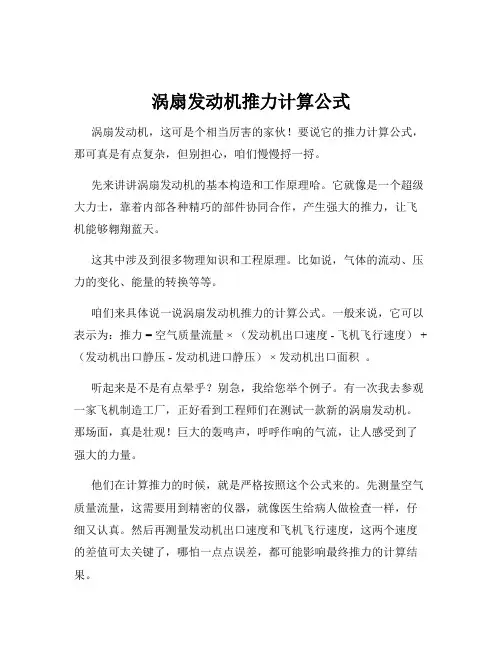 涡扇发动机推力计算公式

涡扇发动机，这可是个相当厉害的家伙！要说它的推力计算公式，那可真是有点复杂，但别担心，咱们慢慢捋一捋。

先来讲讲涡扇发动机的基本构造和工作原理哈。它就像是一个超级大力士，靠着内部各种精巧的部件协同合作，产生强大的推力，让飞机能够翱翔蓝天。

这其中涉及到很多物理知识和工程原理。比如说，气体的流动、压力的变化、能量的转换等等。

咱们来具体说一说涡扇发动机推力的计算公式。一般来说，它可以表示为：推力 = 空气质量流量 ×（发动机出口速度 - 飞机飞行速度）+（发动机出口静压 - 发动机进口静压）× 发动机出口面积 。

听起来是不是有点晕乎？别急，我给您举个例子。有一次我去参观一家飞机制造工厂，正好看到工程师们在测试一款新的涡扇发动机。那场面，真是壮观！巨大的轰鸣声，呼呼作响的气流，让人感受到了强大的力量。

他们在计算推力的时候，就是严格按照这个公式来的。先测量空气质量流量，这需要用到精密的仪器，就像医生给病人做检查一样，仔细又认真。然后再测量发动机出口速度和飞机飞行速度，这两个速度的差值可太关键了，哪怕一点点误差，都可能影响最终推力的计算结果。